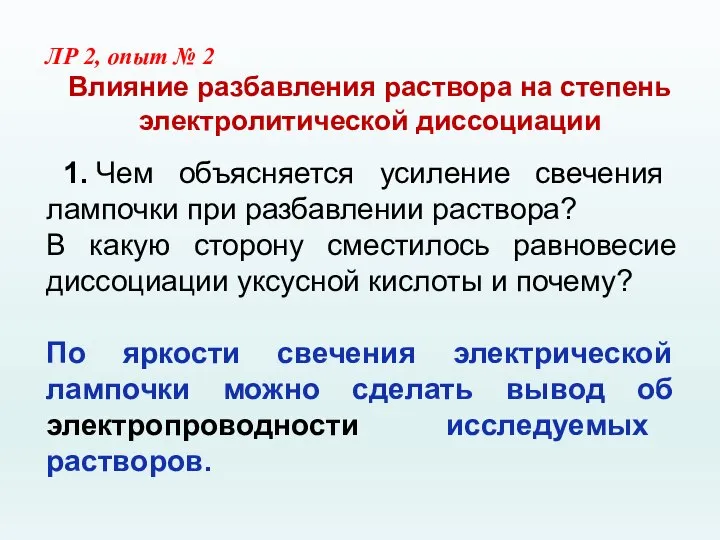 ЛР 2, опыт № 2

Влияние разбавления раствора на степень электролитической диссоциации

1. Чем объясняется усиление свечения лампочки при разбавлении раствора?
В какую сторону сместилось равновесие диссоциации уксусной кислоты и почему?

По яркости свечения электрической лампочки можно сделать вывод об электропроводности исследуемых растворов.